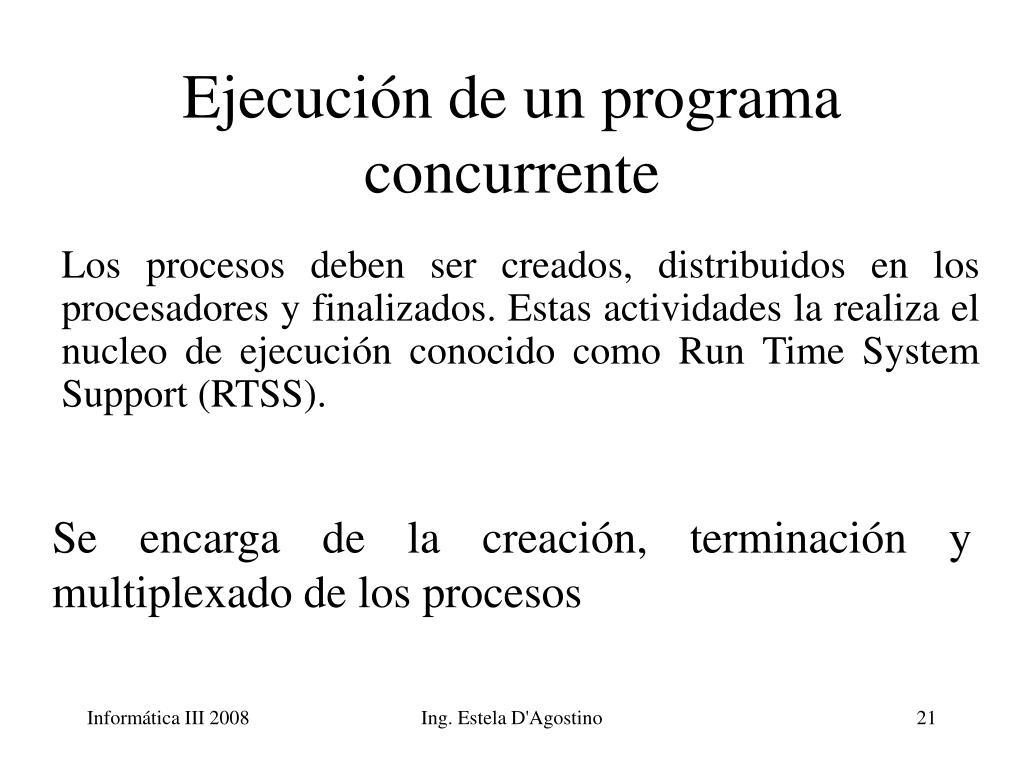 Ejecución de un programa concurrente

Los procesos deben ser creados, distribuidos en los procesadores y finalizados. Estas actividades la realiza el nucleo de ejecución conocido como Run Time System Support (RTSS).

Se encarga de la creación, terminación y multiplexado de los procesos

Informática III 2008

Ing. Estela D'Agostino

21